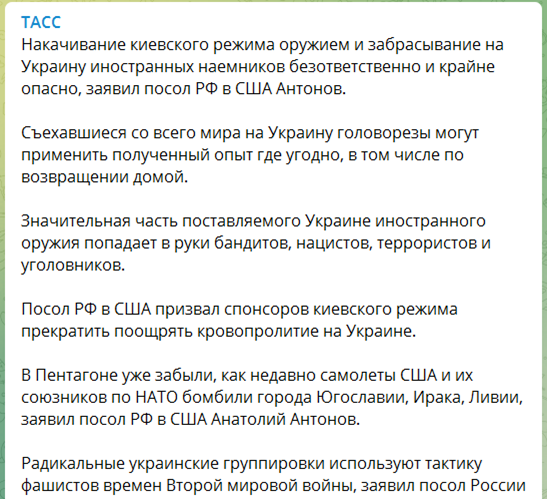 ТАСС
Накачивание киевского режима оружием и забрасывание на Украину иностранных наемников безответственно и крайне опасно, заявил посол РФ в США Антонов.

Съехавшиеся со всего мира на Украину головорезы могут применить полученный опыт где угодно, в том числе по возвращении домой.

Значительная часть поставляемого Украине иностранного оружия попадает в руки бандитов, нацистов, террористов и уголовников.

Посол РФ в США призвал спонсоров киевского режима прекратить поощрять кровопролитие на Украине.

В Пентагоне уже забыли, как недавно самолеты США и их союзников по НАТО бомбили города Югославии, Ирака, Ливии, заявил посол РФ в США Анатолий Антонов.

Радикальные украинские группировки используют тактику фашистов времен Второй мировой войны, заявил посол России